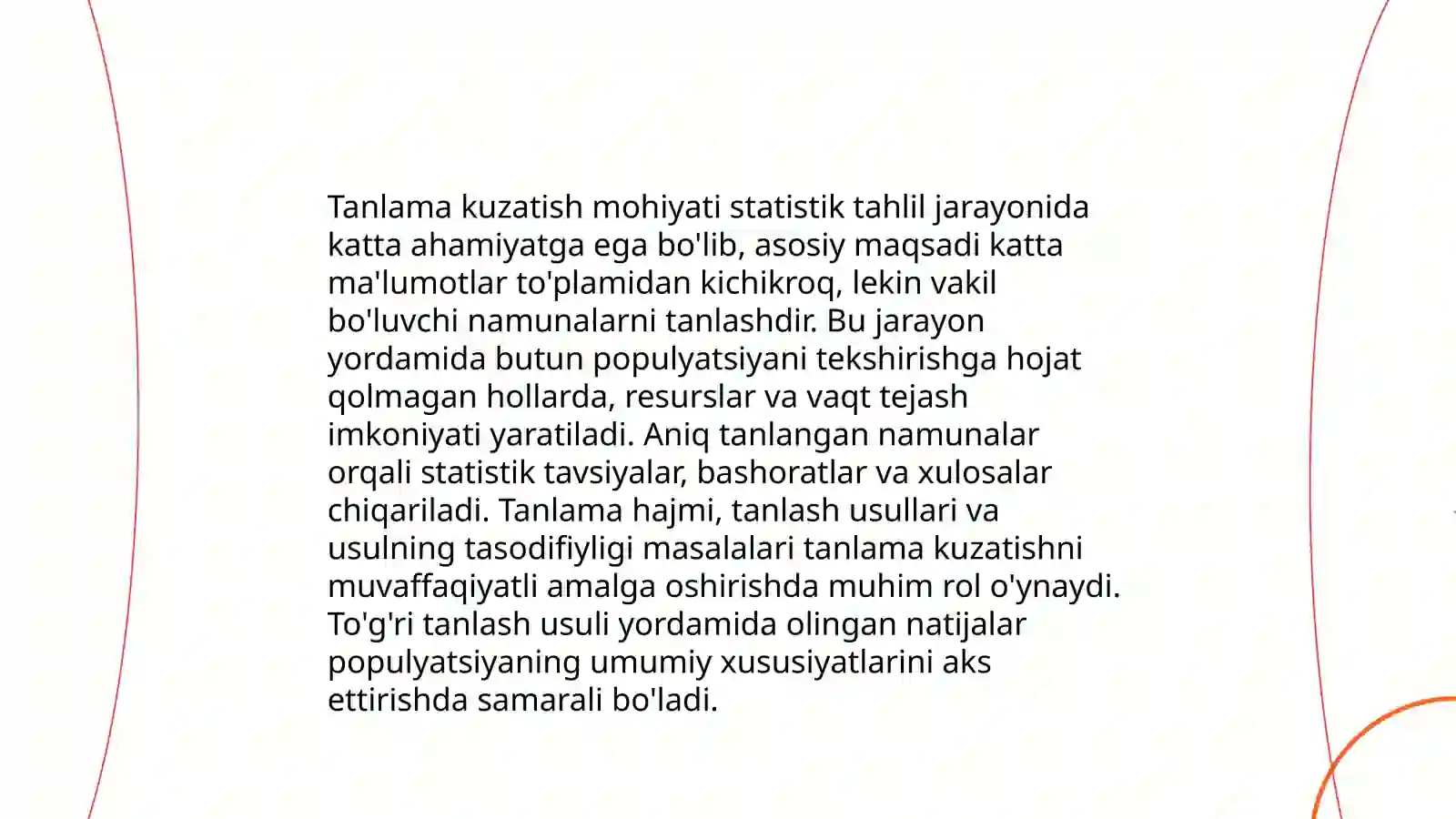 Tanlama kuzatish mohiyati statistik tahlil jarayonida katta ahamiyatga ega bo'lib, asosiy maqsadi katta ma'lumotlar to'plamidan kichikroq, lekin vakil bo'luvchi namunalarni tanlashdir. Bu jarayon yordamida butun populyatsiyani tekshirishga hojat qolmagan hollarda, resurslar va vaqt tejash imkoniyati yaratiladi. Aniq tanlangan namunalar orqali statistik tavsiyalar, bashoratlar va xulosalar chiqariladi. Tanlama hajmi, tanlash usullari va usulning tasodifiyligi masalalari tanlama kuzatishni muvaffaqiyatli amalga oshirishda muhim rol o'ynaydi. To'g'ri tanlash usuli yordamida olingan natijalar populyatsiyaning umumiy xususiyatlarini aks ettirishda samarali bo'ladi.